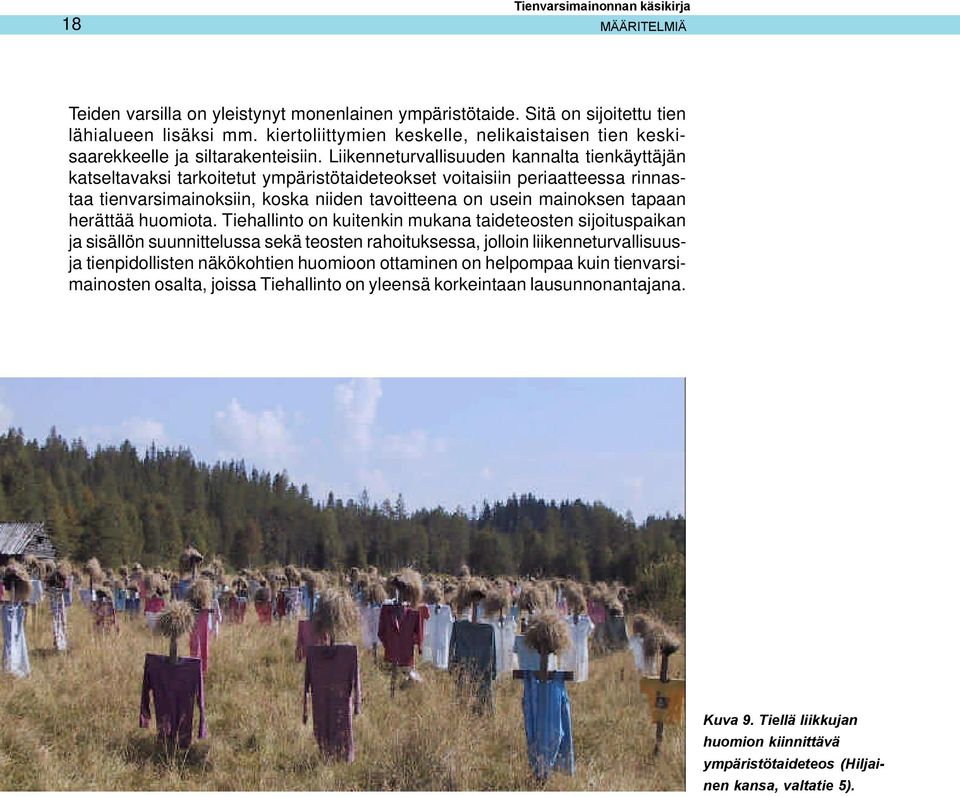 Tienvarsimainonnan käsikirja
18
MÄÄRITELMIÄ

Teiden varsilla on yleistynyt monenlainen ympäristötaide. Sitä on sijoitettu tien lähialueen lisäksi mm. kiertoliittymien keskelle, nelikaistaisen tien keskisaarekkeelle ja siltarakenteisiin. Liikenneturvallisuuden kannalta tienkäyttäjän katseltavaksi tarkoitetut ympäristötaideteokset voitaisiin periaatteessa rinnastaa tienvarsimainoksiin, koska niiden tavoitteena on usein mainoksen tapaan herättää huomiota. Tiehallinto on kuitenkin mukana taideteosten sijoituspaikan ja sisällön suunnittelussa sekä teosten rahoituksessa, jolloin liikenneturvallisuus- ja tienpidollisten näkökohtien huomioon ottaminen on helpompaa kuin tienvarsimainosten osalta, joissa Tiehallinto on yleensä korkeintaan lausunnonantajana.

Kuva 9. Tiellä liikkujan huomion kiinnittävä ympäristötaideteos (Hiljainen kansa, valtatie 5).